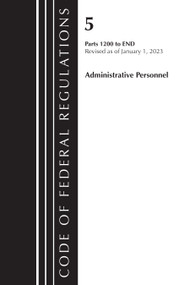 CODE OF FEDERAL REGULATIONS

5

Parts 1200 to END
Revised as of January 1, 2023

Administrative Personnel